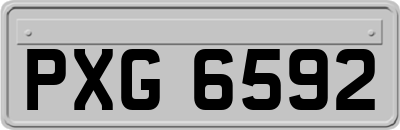 PXG 6592